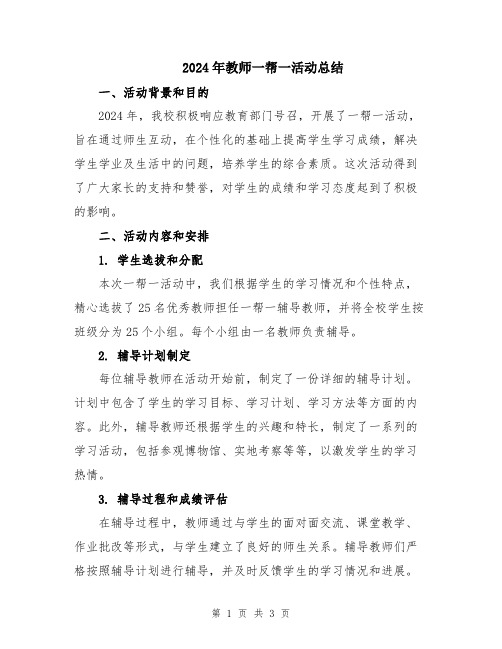 2024年教师一帮一活动总结

一、活动背景和目的

2024年，我校积极响应教育部门号召，开展了一帮一活动，旨在通过师生互动，在个性化的基础上提高学生学习成绩，解决学生学业及生活中的问题，培养学生的综合素质。这次活动得到了广大家长的支持和赞誉，对学生的成绩和学习态度起到了积极的影响。

二、活动内容和安排

1. 学生选拔和分配

本次一帮一活动中，我们根据学生的学习情况和个性特点，精心选拔了25名优秀教师担任一帮一辅导教师，并将全校学生按班级分为25个小组。每个小组由一名教师负责辅导。

2. 辅导计划制定

每位辅导教师在活动开始前，制定了一份详细的辅导计划。计划中包含了学生的学习目标、学习计划、学习方法等方面的内容。此外，辅导教师还根据学生的兴趣和特长，制定了一系列的学习活动，包括参观博物馆、实地考察等等，以激发学生的学习热情。

3. 辅导过程和成绩评估

在辅导过程中，教师通过与学生的面对面交流、课堂教学、作业批改等形式，与学生建立了良好的师生关系。辅导教师们严格按照辅导计划进行辅导，并及时反馈学生的学习情况和进展。

第 1 页 共 3 页